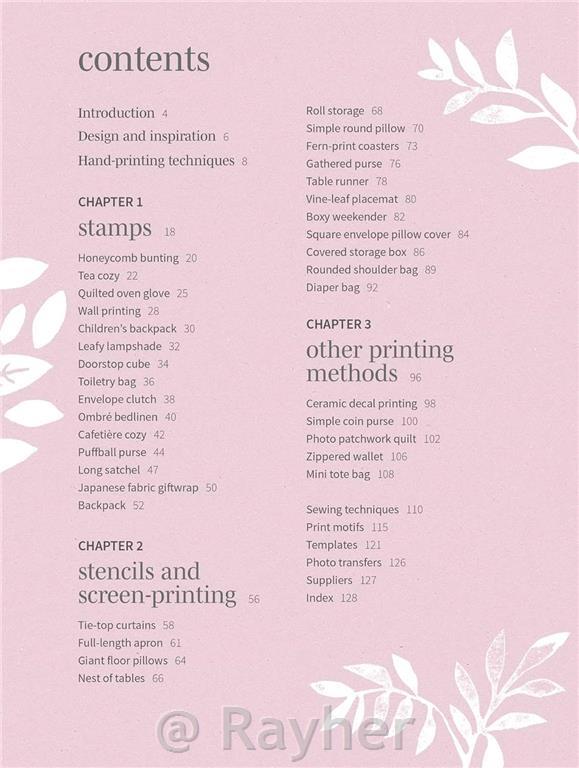 contents

Introduction 4
Design and inspiration 6
Hand-printing techniques 8

CHAPTER 1
stamps 18

Honeycomb bunting 20
Tea cozy 22
Quilted oven glove 25
Wall printing 28
Children's backpack 30
Leafy lampshade 32
Doorstop cube 34
Toiletry bag 36
Envelope clutch 38
Ombré bedlinen 40
Cafetière cozy 42
Puffball purse 44
Long satchel 47
Japanese fabric giftwrap 50
Backpack 52

CHAPTER 2
stencils and screen-printing 56

Tie-top curtains 58
Full-length apron 61
Giant floor pillows 64
Nest of tables 66

Roll storage 68
Simple round pillow 70
Fern-print coasters 73
Gathered purse 76
Table runner 78
Vine-leaf placemat 80
Boxy weekender 82
Square envelope pillow cover 84
Covered storage box 86
Rounded shoulder bag 89
Diaper bag 92

CHAPTER 3
other printing methods 96

Ceramic decal printing 98
Simple coin purse 100
Photo patchwork quilt 102
Zippered wallet 106
Mini tote bag 108

Sewing techniques 110
Print motifs 115
Templates 121
Photo transfers 126
Suppliers 127
Index 128

@ Rayher